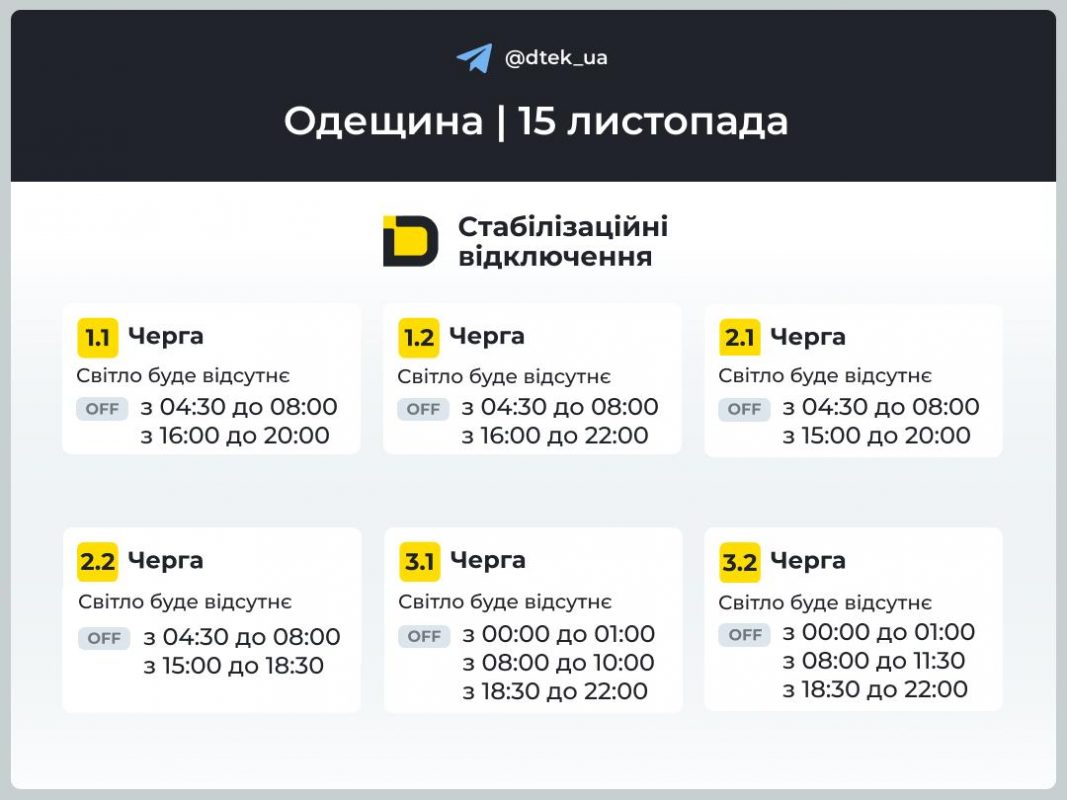 @dtek_ua

Одещина | 15 листопада

Стабілізаційні відключення

1.1 Черга
Світло буде відсутнє
OFF з 04:30 до 08:00
з 16:00 до 20:00

1.2 Черга
Світло буде відсутнє
OFF з 04:30 до 08:00
з 16:00 до 22:00

2.1 Черга
Світло буде відсутнє
OFF з 04:30 до 08:00
з 15:00 до 20:00

2.2 Черга
Світло буде відсутнє
OFF з 04:30 до 08:00
з 15:00 до 18:30

3.1 Черга
Світло буде відсутнє
OFF з 00:00 до 01:00
з 08:00 до 10:00
з 18:30 до 22:00

3.2 Черга
Світло буде відсутнє
OFF з 00:00 до 01:00
з 08:00 до 11:30
з 18:30 до 22:00